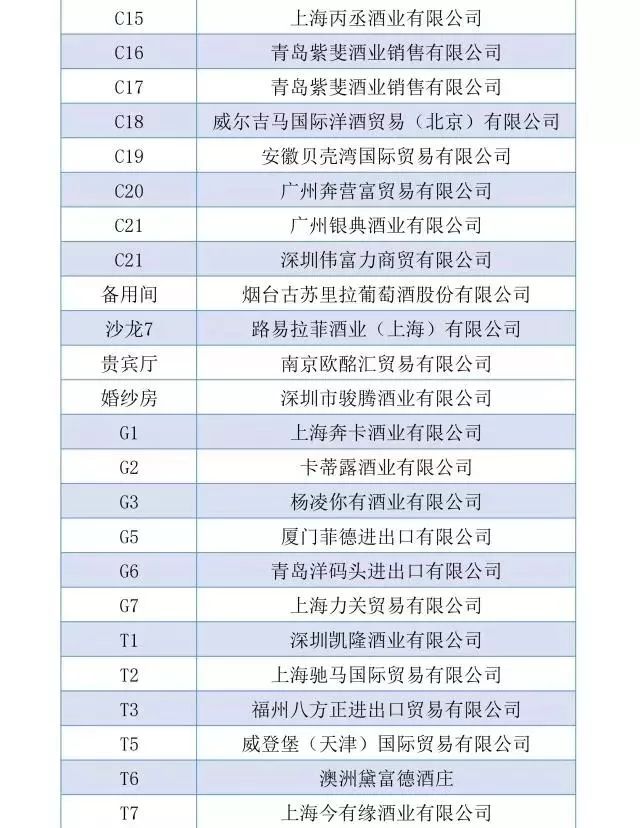 | C15 | 上海丙丞酒业有限公司 |
|---|---|
| C16 | 青岛紫斐酒业销售有限公司 |
| C17 | 青岛紫斐酒业销售有限公司 |
| C18 | 威尔吉马国际洋酒贸易（北京）有限公司 |
| C19 | 安徽贝壳湾国际贸易有限公司 |
| C20 | 广州奔营富贸易有限公司 |
| C21 | 广州银典酒业有限公司 |
| C21 | 深圳伟富力商贸有限公司 |
| 备用间 | 烟台古苏里拉葡萄酒股份有限公司 |
| 沙龙7 | 路易拉菲酒业（上海）有限公司 |
| 贵宾厅 | 南京欧酩汇贸易有限公司 |
| 婚纱房 | 深圳市骏腾酒业有限公司 |
| G1 | 上海奔卡酒业有限公司 |
| G2 | 卡蒂露酒业有限公司 |
| G3 | 杨凌你有酒业有限公司 |
| G5 | 厦门菲德进出口有限公司 |
| G6 | 青岛洋码头进出口有限公司 |
| G7 | 上海力关贸易有限公司 |
| T1 | 深圳凯隆酒业有限公司 |
| T2 | 上海驰马国际贸易有限公司 |
| T3 | 福州八方正进出口贸易有限公司 |
| T5 | 威登堡（天津）国际贸易有限公司 |
| T6 | 澳洲黛富德酒庄 |
| T7 | 上海今有缘酒业有限公司 |